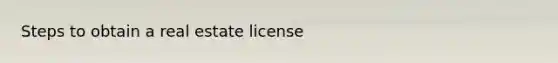 Steps to obtain a real estate license